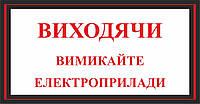 ВИХОДЯЧИ

ВИМИКАЙТЕ ЕЛЕКТРОПРИЛАДИ